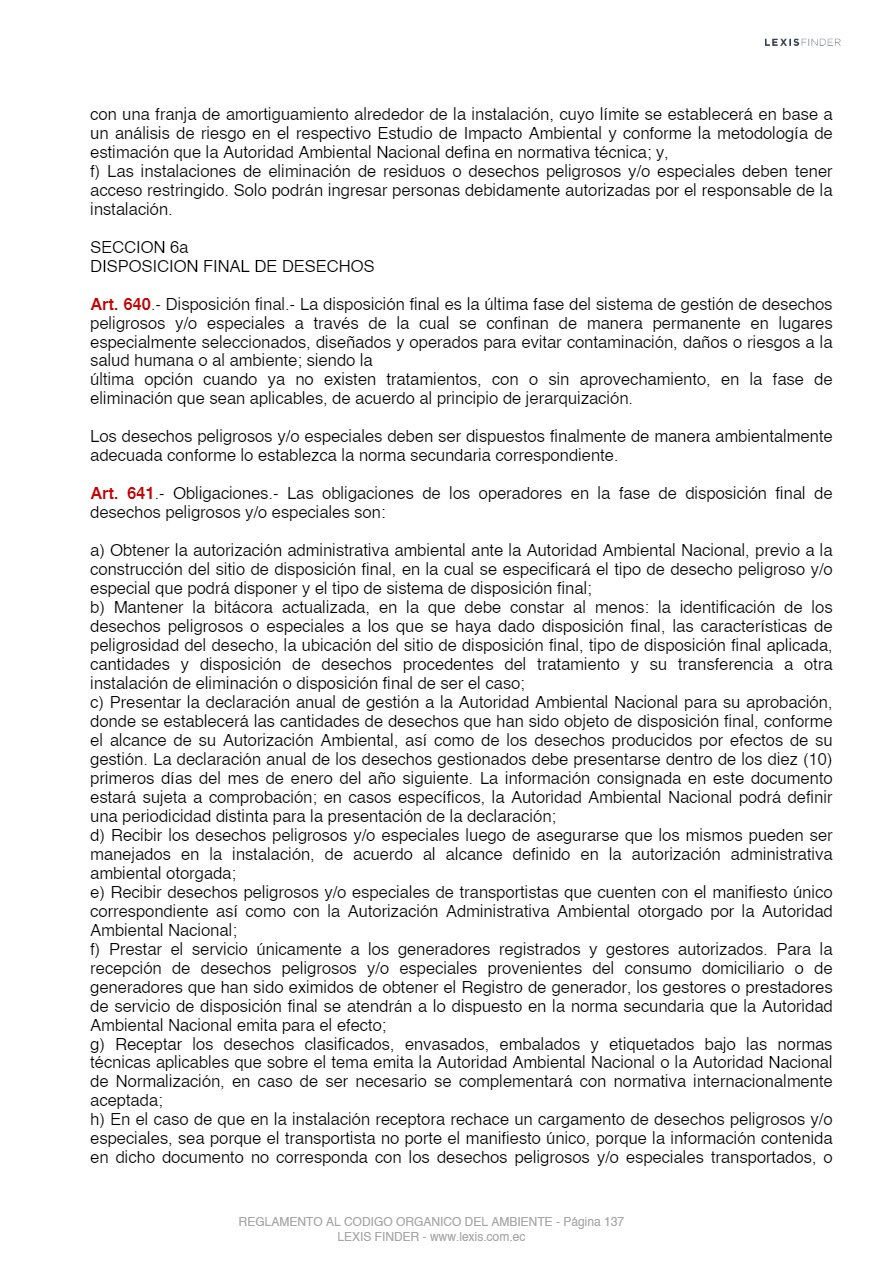 LEXISFINDER

con una franja de amortiguamiento alrededor de la instalación, cuyo límite se establecerá en base a un análisis de riesgo en el respectivo Estudio de Impacto Ambiental y conforme la metodología de estimación que la Autoridad Ambiental Nacional defina en normativa técnica; y,
f) Las instalaciones de eliminación de residuos o desechos peligrosos y/o especiales deben tener acceso restringido. Solo podrán ingresar personas debidamente autorizadas por el responsable de la instalación.

SECCION 6a
DISPOSICION FINAL DE DESECHOS

Art. 640.- Disposición final.- La disposición final es la última fase del sistema de gestión de desechos peligrosos y/o especiales a través de la cual se confinan de manera permanente en lugares especialmente seleccionados, diseñados y operados para evitar contaminación, daños o riesgos a la salud humana o al ambiente; siendo la
última opción cuando ya no existen tratamientos, con o sin aprovechamiento, en la fase de eliminación que sean aplicables, de acuerdo al principio de jerarquización.

Los desechos peligrosos y/o especiales deben ser dispuestos finalmente de manera ambientalmente adecuada conforme lo establezca la norma secundaria correspondiente.

Art. 641.- Obligaciones.- Las obligaciones de los operadores en la fase de disposición final de desechos peligrosos y/o especiales son:

a) Obtener la autorización administrativa ambiental ante la Autoridad Ambiental Nacional, previo a la construcción del sitio de disposición final, en la cual se especificará el tipo de desecho peligroso y/o especial que podrá disponer y el tipo de sistema de disposición final;
b) Mantener la bitácora actualizada, en la que debe constar al menos: la identificación de los desechos peligrosos o especiales a los que se haya dado disposición final, las características de peligrosidad del desecho, la ubicación del sitio de disposición final, tipo de disposición final aplicada, cantidades y disposición de desechos procedentes del tratamiento y su transferencia a otra instalación de eliminación o disposición final de ser el caso;
c) Presentar la declaración anual de gestión a la Autoridad Ambiental Nacional para su aprobación, donde se establecerá las cantidades de desechos que han sido objeto de disposición final, conforme el alcance de su Autorización Ambiental, así como de los desechos producidos por efectos de su gestión. La declaración anual de los desechos gestionados debe presentarse dentro de los diez (10) primeros días del mes de enero del año siguiente. La información consignada en este documento estará sujeta a comprobación; en casos específicos, la Autoridad Ambiental Nacional podrá definir una periodicidad distinta para la presentación de la declaración;
d) Recibir los desechos peligrosos y/o especiales luego de asegurarse que los mismos pueden ser manejados en la instalación, de acuerdo al alcance definido en la autorización administrativa ambiental otorgada;
e) Recibir desechos peligrosos y/o especiales de transportistas que cuenten con el manifiesto único correspondiente así como con la Autorización Administrativa Ambiental otorgado por la Autoridad Ambiental Nacional;
f) Prestar el servicio únicamente a los generadores registrados y gestores autorizados. Para la recepción de desechos peligrosos y/o especiales provenientes del consumo domiciliario o de generadores que han sido eximidos de obtener el Registro de generador, los gestores o prestadores de servicio de disposición final se atendrán a lo dispuesto en la norma secundaria que la Autoridad Ambiental Nacional emita para el efecto;
g) Receptar los desechos clasificados, envasados, embalados y etiquetados bajo las normas técnicas aplicables que sobre el tema emita la Autoridad Ambiental Nacional o la Autoridad Nacional de Normalización, en caso de ser necesario se complementará con normativa internacionalmente aceptada;
h) En el caso de que en la instalación receptora rechace un cargamento de desechos peligrosos y/o especiales, sea porque el transportista no porte el manifiesto único, porque la información contenida en dicho documento no corresponda con los desechos peligrosos y/o especiales transportados, o

REGLAMENTO AL CODIGO ORGANICO DEL AMBIENTE - Página 137
LEXIS FINDER - www.lexis.com.ec